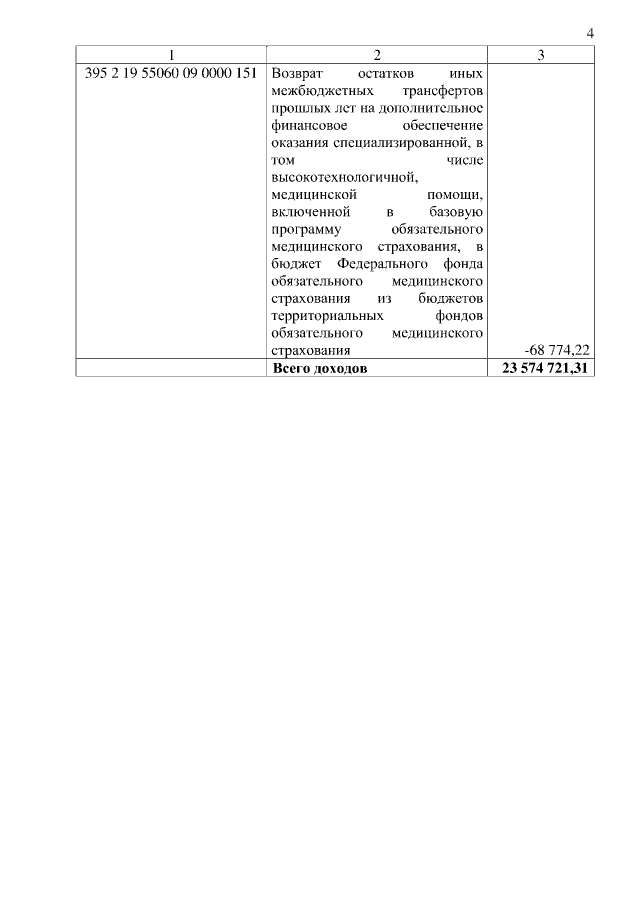 4

| 1 | 2 | 3 |
|---|---|---|
| 395 2 19 55060 09 0000 151 | Возврат остатков иных межбюджетных трансфертов прошлых лет на дополнительное финансовое обеспечение оказания специализированной, в том числе высокотехнологичной, медицинской помощи, включенной в базовую программу обязательного медицинского страхования, в бюджет Федерального фонда обязательного медицинского страхования из бюджетов территориальных фондов обязательного медицинского страхования | -68 774,22 |
|  | Всего доходов | 23 574 721,31 |